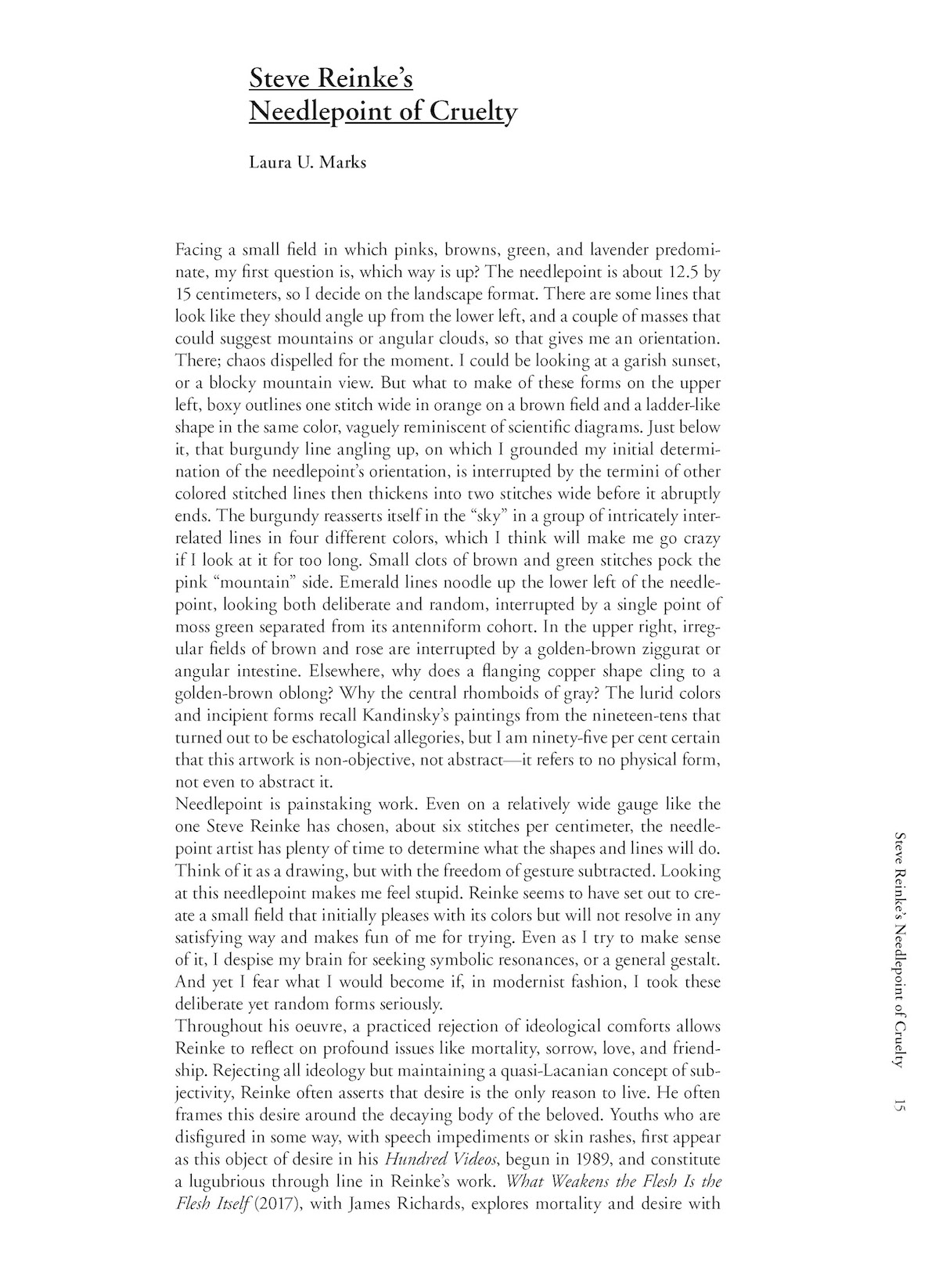 Steve Reinke's
Needlepoint of Cruelty

Laura U. Marks

Facing a small field in which pinks, browns, green, and lavender predominate, my first question is, which way is up? The needlepoint is about 12.5 by 15 centimeters, so I decide on the landscape format. There are some lines that look like they should angle up from the lower left, and a couple of masses that could suggest mountains or angular clouds, so that gives me an orientation. There; chaos dispelled for the moment. I could be looking at a garish sunset, or a blocky mountain view. But what to make of these forms on the upper left, boxy outlines one stitch wide in orange on a brown field and a ladder-like shape in the same color, vaguely reminiscent of scientific diagrams. Just below it, that burgundy line angling up, on which I grounded my initial determination of the needlepoint's orientation, is interrupted by the termini of other colored stitched lines then thickens into two stitches wide before it abruptly ends. The burgundy reasserts itself in the "sky" in a group of intricately interrelated lines in four different colors, which I think will make me go crazy if I look at it for too long. Small clots of brown and green stitches pock the pink "mountain" side. Emerald lines noodle up the lower left of the needlepoint, looking both deliberate and random, interrupted by a single point of moss green separated from its antenniform cohort. In the upper right, irregular fields of brown and rose are interrupted by a golden-brown ziggurat or angular intestine. Elsewhere, why does a flanging copper shape cling to a golden-brown oblong? Why the central rhomboids of gray? The lurid colors and incipient forms recall Kandinsky's paintings from the nineteen-tens that turned out to be eschatological allegories, but I am ninety-five per cent certain that this artwork is non-objective, not abstract—it refers to no physical form, not even to abstract it.
Needlepoint is painstaking work. Even on a relatively wide gauge like the one Steve Reinke has chosen, about six stitches per centimeter, the needlepoint artist has plenty of time to determine what the shapes and lines will do. Think of it as a drawing, but with the freedom of gesture subtracted. Looking at this needlepoint makes me feel stupid. Reinke seems to have set out to create a small field that initially pleases with its colors but will not resolve in any satisfying way and makes fun of me for trying. Even as I try to make sense of it, I despise my brain for seeking symbolic resonances, or a general gestalt. And yet I fear what I would become if, in modernist fashion, I took these deliberate yet random forms seriously.
Throughout his oeuvre, a practiced rejection of ideological comforts allows Reinke to reflect on profound issues like mortality, sorrow, love, and friendship. Rejecting all ideology but maintaining a quasi-Lacanian concept of subjectivity, Reinke often asserts that desire is the only reason to live. He often frames this desire around the decaying body of the beloved. Youths who are disfigured in some way, with speech impediments or skin rashes, first appear as this object of desire in his Hundred Videos, begun in 1989, and constitute a lugubrious through line in Reinke's work. What Weakens the Flesh Is the Flesh Itself (2017), with James Richards, explores mortality and desire with

Steve Reinke's Needlepoint of Cruelty 15